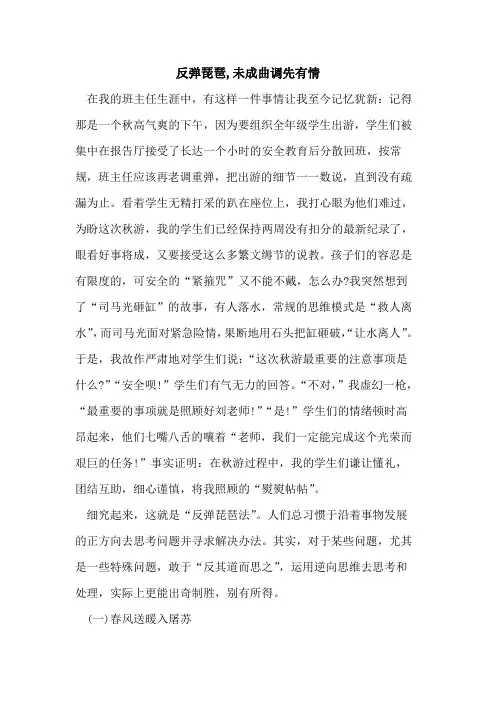 反弹琵琶，未成曲调先有情

在我的班主任生涯中，有这样一件事情让我至今记忆犹新：记得那是一个秋高气爽的下午，因为要组织全年级学生出游，学生们被集中在报告厅接受了长达一个小时的安全教育后分散回班，按常规，班主任应该再老调重弹，把出游的细节一一数说，直到没有疏漏为止。看着学生无精打采的趴在座位上，我打心眼为他们难过，为盼这次秋游，我的学生们已经保持两周没有扣分的最新纪录了，眼看好事将成，又要接受这么多繁文缛节的说教。孩子们的容忍是有限度的，可安全的“紧箍咒”又不能不戴，怎么办?我突然想到了“司马光砸缸”的故事，有人落水，常规的思维模式是“救人离水”，而司马光面对紧急险情，果断地用石头把缸砸破，“让水离人”。于是，我故作严肃地对学生们说：“这次秋游最重要的注意事项是什么?”“安全呗!”学生们有气无力的回答。“不对，”我虚幻一枪，“最重要的事项就是照顾好刘老师!”“是!”学生们的情绪顿时高昂起来，他们七嘴八舌的嚷着“老师，我们一定能完成这个光荣而艰巨的任务!”事实证明：在秋游过程中，我的学生们谦让懂礼，团结互助，细心谨慎，将我照顾的“熨熨帖帖”。

细究起来，这就是“反弹琵琶法”。人们总习惯于沿着事物发展的正方向去思考问题并寻求解决办法。其实，对于某些问题，尤其是一些特殊问题，敢于“反其道而思之”，运用逆向思维去思考和处理，实际上更能出奇制胜，别有所得。

(一)春风送暖入屠苏